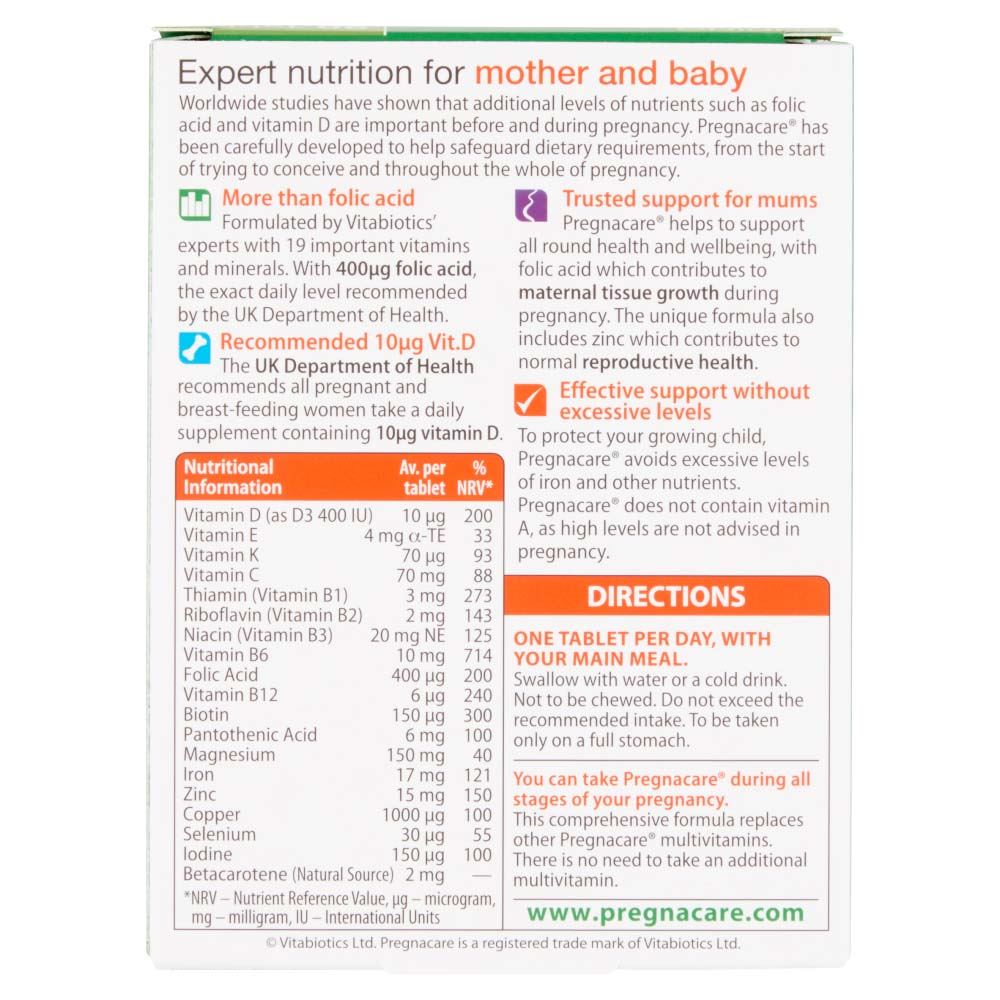 Expert nutrition for mother and baby

Worldwide studies have shown that additional levels of nutrients such as folic acid and vitamin D are important before and during pregnancy. Pregnacare® has been carefully developed to help safeguard dietary requirements, from the start of trying to conceive and throughout the whole of pregnancy.

More than folic acid
Formulated by Vitabiotics' experts with 19 important vitamins and minerals. With 400µg folic acid, the exact daily level recommended by the UK Department of Health.

Recommended 10µg Vit.D
The UK Department of Health recommends all pregnant and breast-feeding women take a daily supplement containing 10µg vitamin D.

| Nutritional Information | Av. per tablet | % NRV* |
|---|---|---|
| Vitamin D (as D3 400 IU) | 10 µg | 200 |
| Vitamin E | 4 mg α-TE | 33 |
| Vitamin K | 70 µg | 93 |
| Vitamin C | 70 mg | 88 |
| Thiamin (Vitamin B1) | 3 mg | 273 |
| Riboflavin (Vitamin B2) | 2 mg | 143 |
| Niacin (Vitamin B3) | 20 mg NE | 125 |
| Vitamin B6 | 10 mg | 714 |
| Folic Acid | 400 µg | 200 |
| Vitamin B12 | 6 µg | 240 |
| Biotin | 150 µg | 300 |
| Pantothenic Acid | 6 mg | 100 |
| Magnesium | 150 mg | 40 |
| Iron | 17 mg | 121 |
| Zinc | 15 mg | 150 |
| Copper | 1000 µg | 100 |
| Selenium | 30 µg | 55 |
| Iodine | 150 µg | 100 |
| Betacarotene (Natural Source) | 2 mg | — |

*NRV – Nutrient Reference Value, µg – microgram, mg – milligram, IU – International Units

Trusted support for mums
Pregnacare® helps to support all round health and wellbeing, with folic acid which contributes to maternal tissue growth during pregnancy. The unique formula also includes zinc which contributes to normal reproductive health.

Effective support without excessive levels
To protect your growing child, Pregnacare® avoids excessive levels of iron and other nutrients. Pregnacare® does not contain vitamin A, as high levels are not advised in pregnancy.

DIRECTIONS

ONE TABLET PER DAY, WITH YOUR MAIN MEAL.
Swallow with water or a cold drink. Not to be chewed. Do not exceed the recommended intake. To be taken only on a full stomach.

You can take Pregnacare® during all stages of your pregnancy.
This comprehensive formula replaces other Pregnacare® multivitamins. There is no need to take an additional multivitamin.

www.pregnacare.com

© Vitabiotics Ltd. Pregnacare is a registered trade mark of Vitabiotics Ltd.